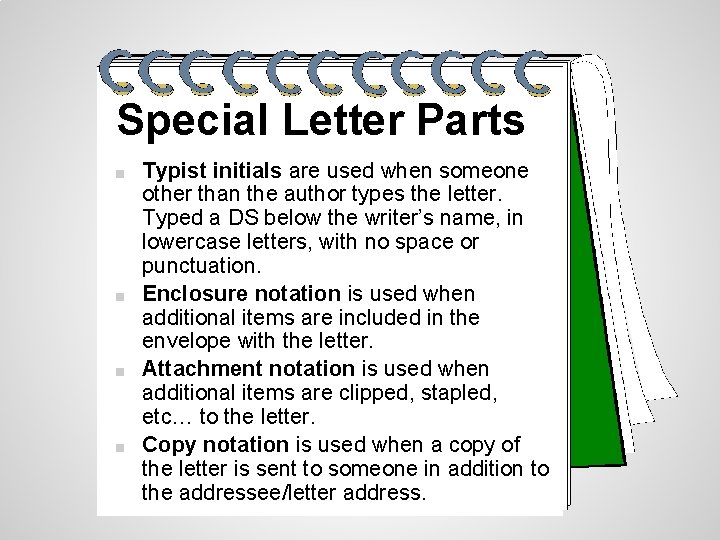 Special Letter Parts

■ Typist initials are used when someone other than the author types the letter. Typed a DS below the writer's name, in lowercase letters, with no space or punctuation.

■ Enclosure notation is used when additional items are included in the envelope with the letter.

■ Attachment notation is used when additional items are clipped, stapled, etc… to the letter.

■ Copy notation is used when a copy of the letter is sent to someone in addition to the addressee/letter address.